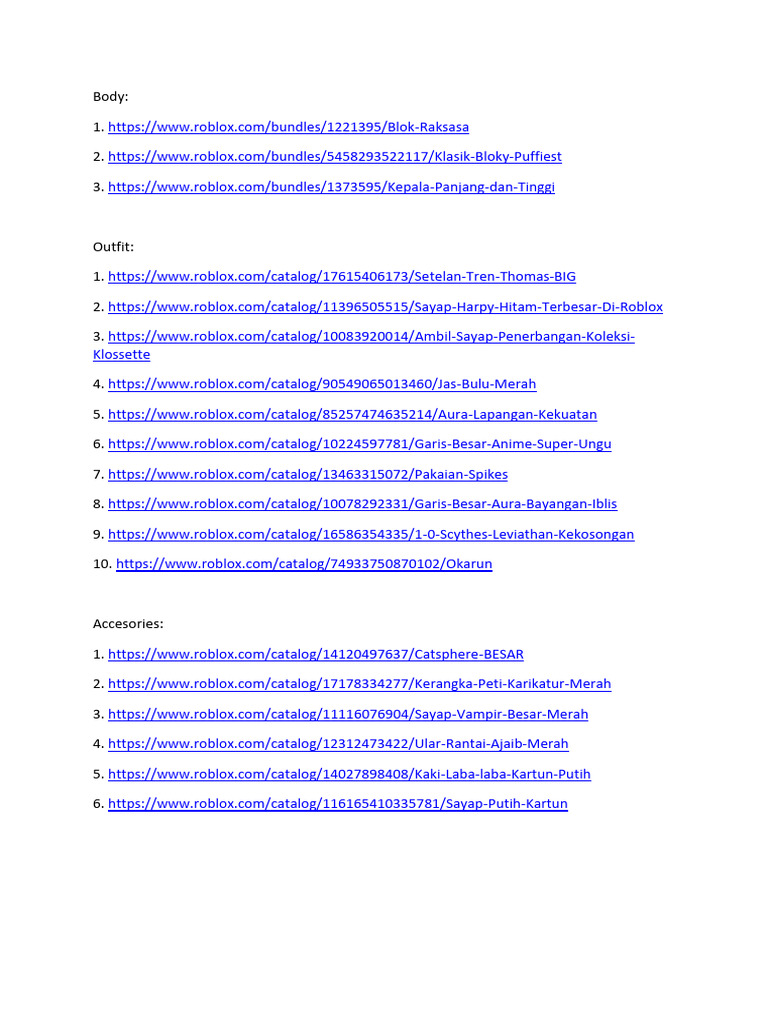 Body:

1. https://www.roblox.com/bundles/1221395/Blok-Raksasa

2. https://www.roblox.com/bundles/5458293522117/Klasik-Bloky-Puffiest

3. https://www.roblox.com/bundles/1373595/Kepala-Panjang-dan-Tinggi

Outfit:

1. https://www.roblox.com/catalog/17615406173/Setelan-Tren-Thomas-BIG

2. https://www.roblox.com/catalog/11396505515/Sayap-Harpy-Hitam-Terbesar-Di-Roblox

3. https://www.roblox.com/catalog/10083920014/Ambil-Sayap-Penerbangan-Koleksi-Klossette

4. https://www.roblox.com/catalog/90549065013460/Jas-Bulu-Merah

5. https://www.roblox.com/catalog/85257474635214/Aura-Lapangan-Kekuatan

6. https://www.roblox.com/catalog/10224597781/Garis-Besar-Anime-Super-Ungu

7. https://www.roblox.com/catalog/13463315072/Pakaian-Spikes

8. https://www.roblox.com/catalog/10078292331/Garis-Besar-Aura-Bayangan-Iblis

9. https://www.roblox.com/catalog/16586354335/1-0-Scythes-Leviathan-Kekosongan

10. https://www.roblox.com/catalog/74933750870102/Okarun

Accesories:

1. https://www.roblox.com/catalog/14120497637/Catsphere-BESAR

2. https://www.roblox.com/catalog/17178334277/Kerangka-Peti-Karikatur-Merah

3. https://www.roblox.com/catalog/11116076904/Sayap-Vampir-Besar-Merah

4. https://www.roblox.com/catalog/12312473422/Ular-Rantai-Ajaib-Merah

5. https://www.roblox.com/catalog/14027898408/Kaki-Laba-laba-Kartun-Putih

6. https://www.roblox.com/catalog/116165410335781/Sayap-Putih-Kartun